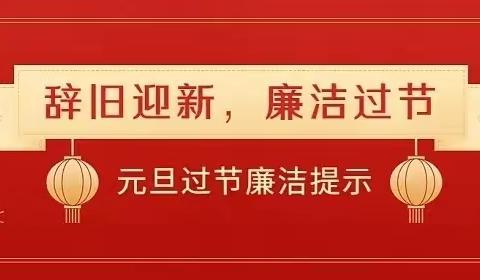 辞旧迎新，廉洁过节

元旦过节廉洁提示